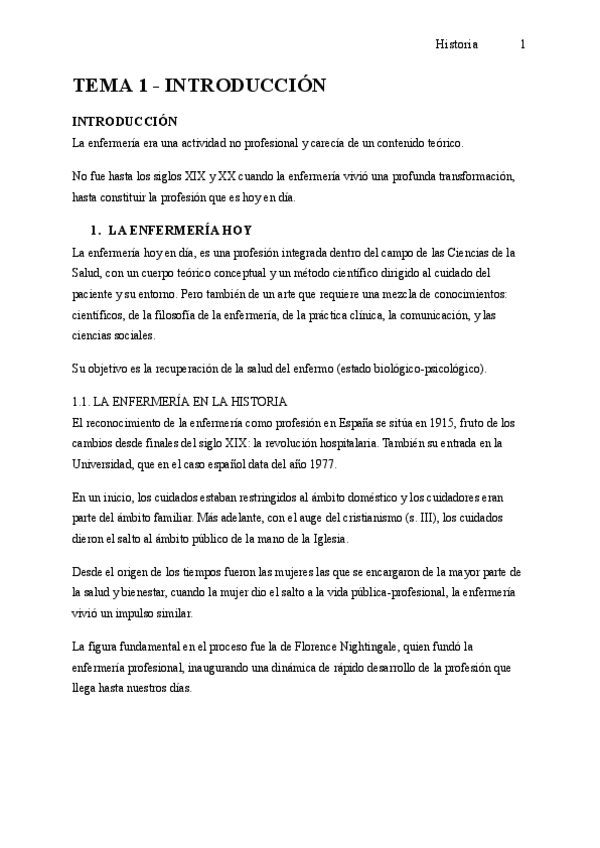 Historia 1

TEMA 1 - INTRODUCCIÓN

INTRODUCCIÓN

La enfermería era una actividad no profesional y carecía de un contenido teórico.

No fue hasta los siglos XIX y XX cuando la enfermería vivió una profunda transformación, hasta constituir la profesión que es hoy en día.

1. LA ENFERMERÍA HOY

La enfermería hoy en día, es una profesión integrada dentro del campo de las Ciencias de la Salud, con un cuerpo teórico conceptual y un método científico dirigido al cuidado del paciente y su entorno. Pero también de un arte que requiere una mezcla de conocimientos: científicos, de la filosofía de la enfermería, de la práctica clínica, la comunicación, y las ciencias sociales.

Su objetivo es la recuperación de la salud del enfermo (estado biológico-psicológico).

1.1. LA ENFERMERÍA EN LA HISTORIA

El reconocimiento de la enfermería como profesión en España se sitúa en 1915, fruto de los cambios desde finales del siglo XIX: la revolución hospitalaria. También su entrada en la Universidad, que en el caso español data del año 1977.

En un inicio, los cuidados estaban restringidos al ámbito doméstico y los cuidadores eran parte del ámbito familiar. Más adelante, con el auge del cristianismo (s. III), los cuidados dieron el salto al ámbito público de la mano de la Iglesia.

Desde el origen de los tiempos fueron las mujeres las que se encargaron de la mayor parte de la salud y bienestar, cuando la mujer dio el salto a la vida pública-profesional, la enfermería vivió un impulso similar.

La figura fundamental en el proceso fue la de Florence Nightingale, quien fundó la enfermería profesional, inaugurando una dinámica de rápido desarrollo de la profesión que llega hasta nuestros días.